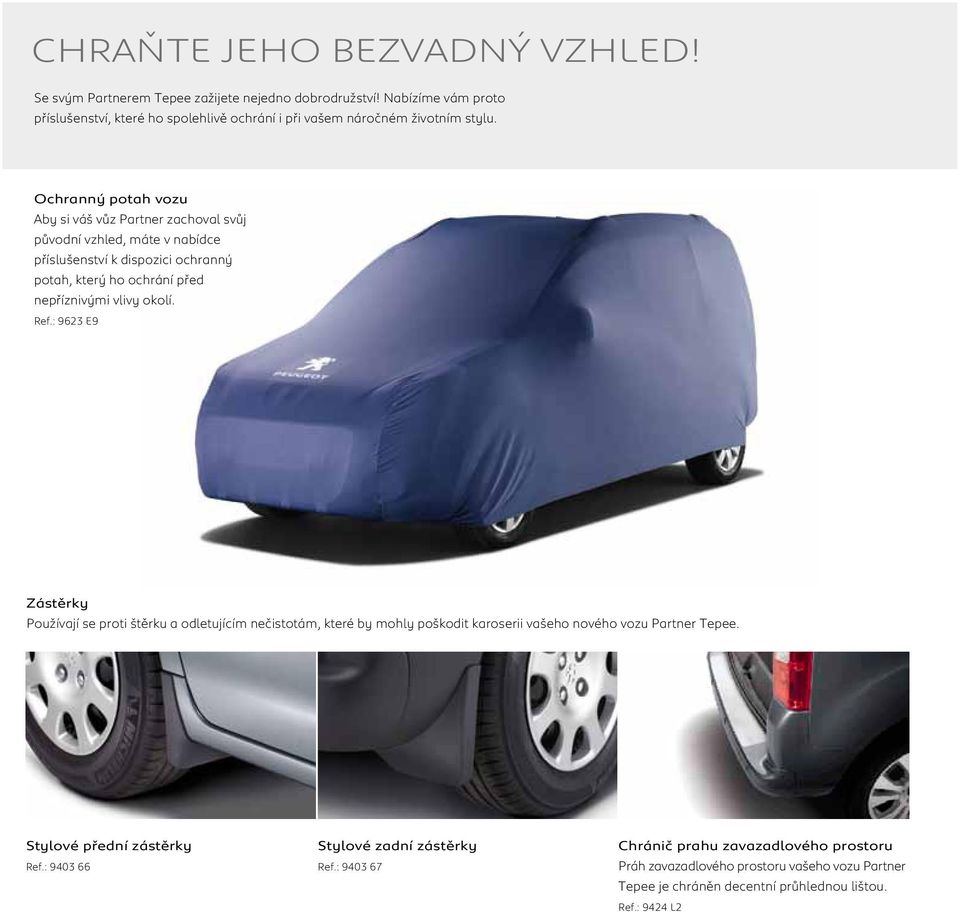 CHRAŇTE JEHO BEZVADNÝ VZHLED!

Se svým Partnerem Tepee zažijete nejedno dobrodružství! Nabízíme vám proto příslušenství, které ho spolehlivě ochrání i při vašem náročném životním stylu.

Ochranný potah vozu
Aby si váš vůz Partner zachoval svůj původní vzhled, máte v nabídce příslušenství k dispozici ochranný potah, který ho ochrání před nepříznivými vlivy okolí.
Ref.: 9623 E9

PEUGEOT

Zástěrky
Používají se proti štěrku a odletujícím nečistotám, které by mohly poškodit karoserii vašeho nového vozu Partner Tepee.

Stylové přední zástěrky
Ref.: 9403 66

Stylové zadní zástěrky
Ref.: 9403 67

Chránič prahu zavazadlového prostoru
Práh zavazadlového prostoru vašeho vozu Partner Tepee je chráněn decentní průhlednou lištou.
Ref.: 9424 L2